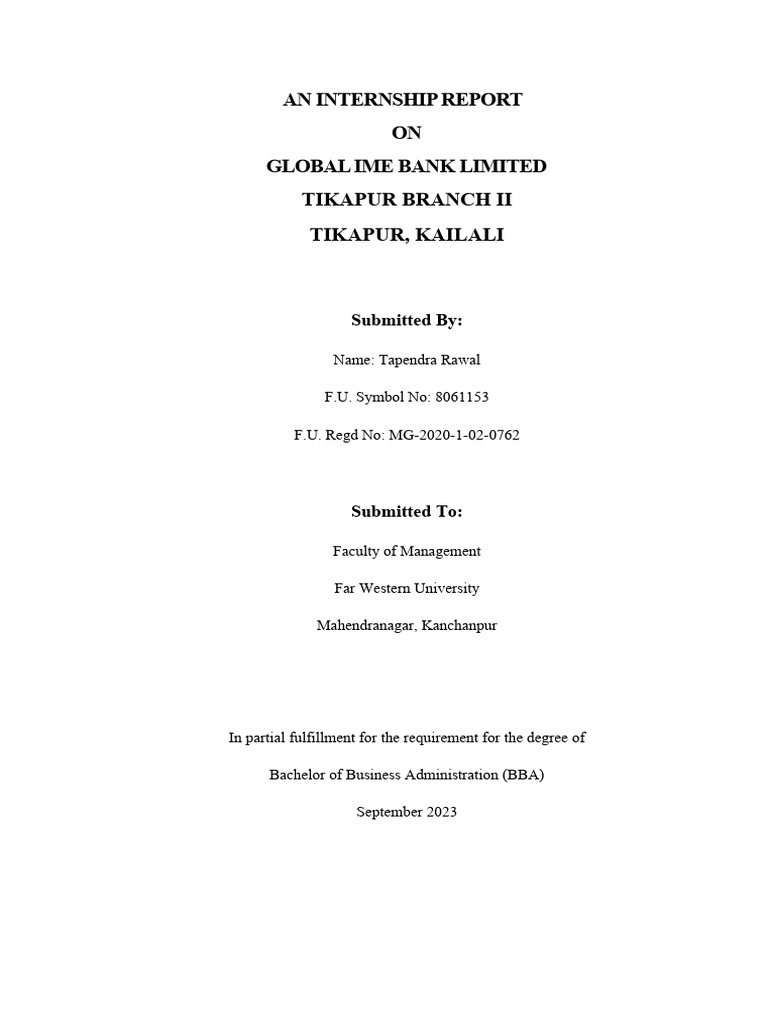 AN INTERNSHIP REPORT
ON
GLOBAL IME BANK LIMITED
TIKAPUR BRANCH II
TIKAPUR, KAILALI

Submitted By:

Name: Tapendra Rawal

F.U. Symbol No: 8061153

F.U. Regd No: MG-2020-1-02-0762

Submitted To:

Faculty of Management

Far Western University

Mahendranagar, Kanchanpur

In partial fulfillment for the requirement for the degree of

Bachelor of Business Administration (BBA)

September 2023